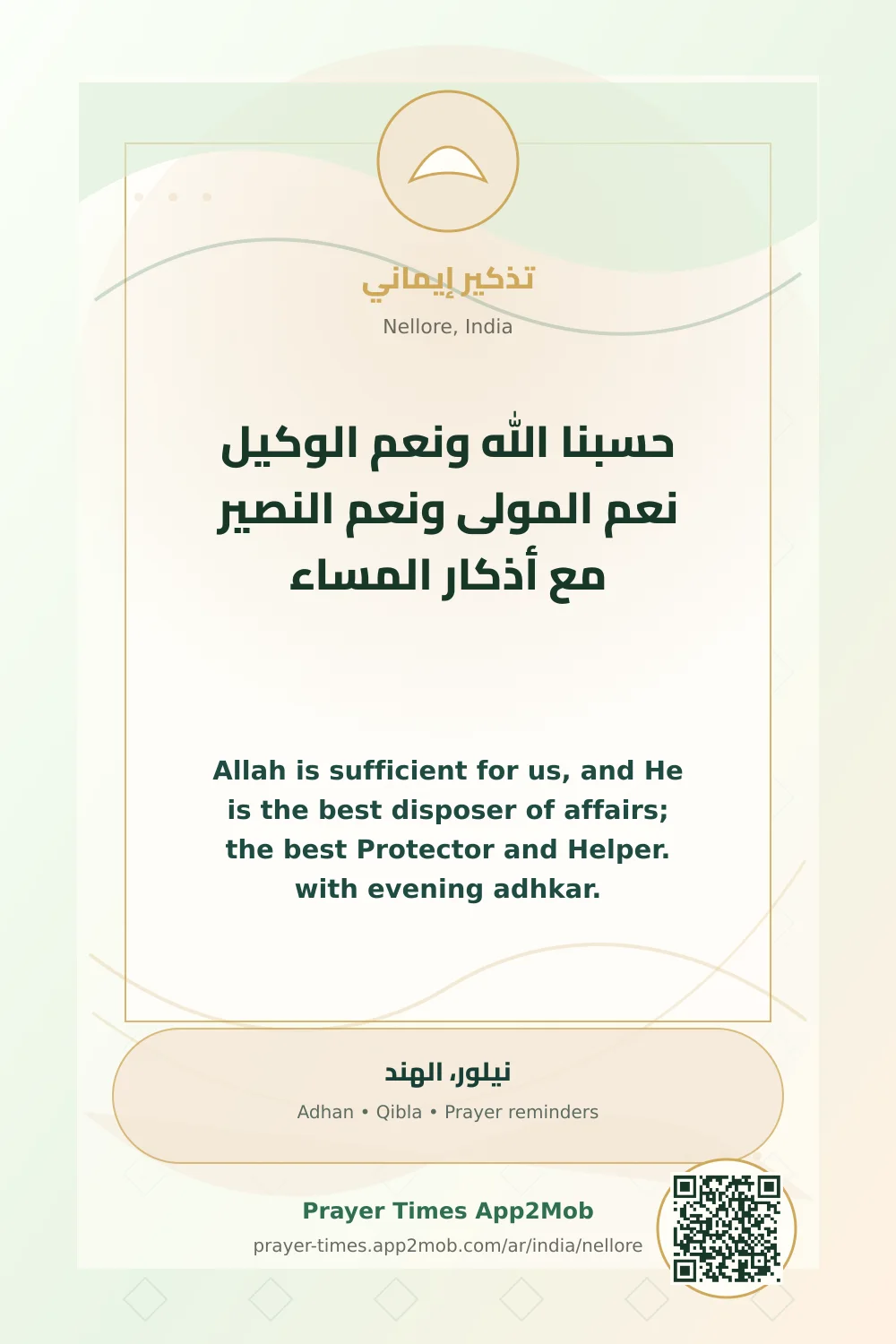 تذكير إيماني

Nellore, India

حسبنا الله ونعم الوكيل
نعم المولى ونعم النصير
مع أذكار المساء

Allah is sufficient for us, and He is the best disposer of affairs; the best Protector and Helper. with evening adhkar.

نيلور، الهند

Adhan • Qibla • Prayer reminders

Prayer Times App2Mob

prayer-times.app2mob.com/ar/india/nellore